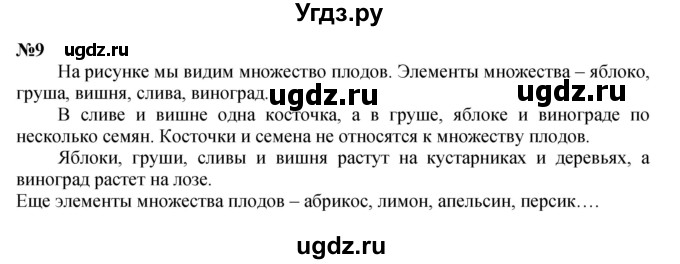 Угдз.ру

№9 ugdz.ru

На рисунке мы видим множество плодов. Элементы множества – яблоко, груша, вишня, слива, виноград. ugdz.ru ugdz.ru

В сливе и вишне одна косточка, а в груше, яблоке и винограде по несколько семян. Косточки и семена не относятся к множеству плодов.

Яблоки, груши, сливы и вишня растут на кустарниках и деревьях, а виноград растет на лозе.

Еще элементы множества плодов – абрикос, лимон, апельсин, персик….

ugdz.ru